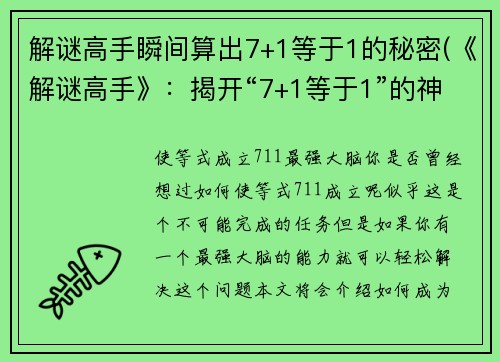 解谜高手瞬间算出7+1等于1的秘密(《解谜高手》：揭开“7+1等于1”的神

使等式成立711最强大脑你是否曾经想过如何使等式711成立呢似乎这是个不可能完成的任务但是如果你有一个最强大脑的能力就可以轻松解决这个问题本文将会介绍如何成为